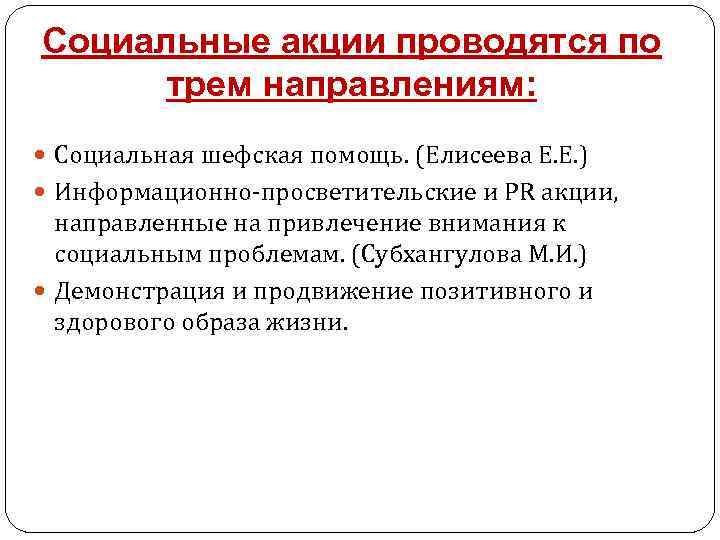 Социальные акции проводятся по трем направлениям:

Социальная шефская помощь. (Елисеева Е.Е.)

Информационно-просветительские и PR акции, направленные на привлечение внимания к социальным проблемам. (Субхангулова М.И.)

Демонстрация и продвижение позитивного и здорового образа жизни.